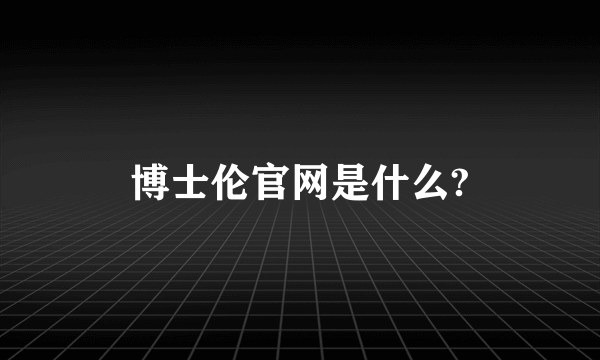 博士伦官网是什么?